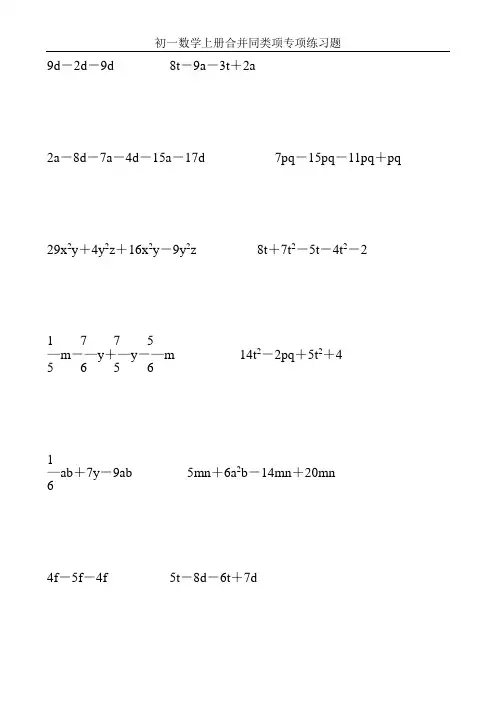 初一数学上册合并同类项专项练习题

$9d-2d-9d$  $8t-9a-3t+2a$

$2a-8d-7a-4d-15a-17d$  $7pq-15pq-11pq+pq$

$29x^2y+4y^2z+16x^2y-9y^2z$  $8t+7t^2-5t-4t^2-2$

$\frac{1}{5}m-\frac{7}{6}y+\frac{7}{5}y-\frac{5}{6}m$  $14t^2-2pq+5t^2+4$

$\frac{1}{6}ab+7y-9ab$  $5mn+6a^2b-14mn+20mn$

$4f-5f-4f$  $5t-8d-6t+7d$